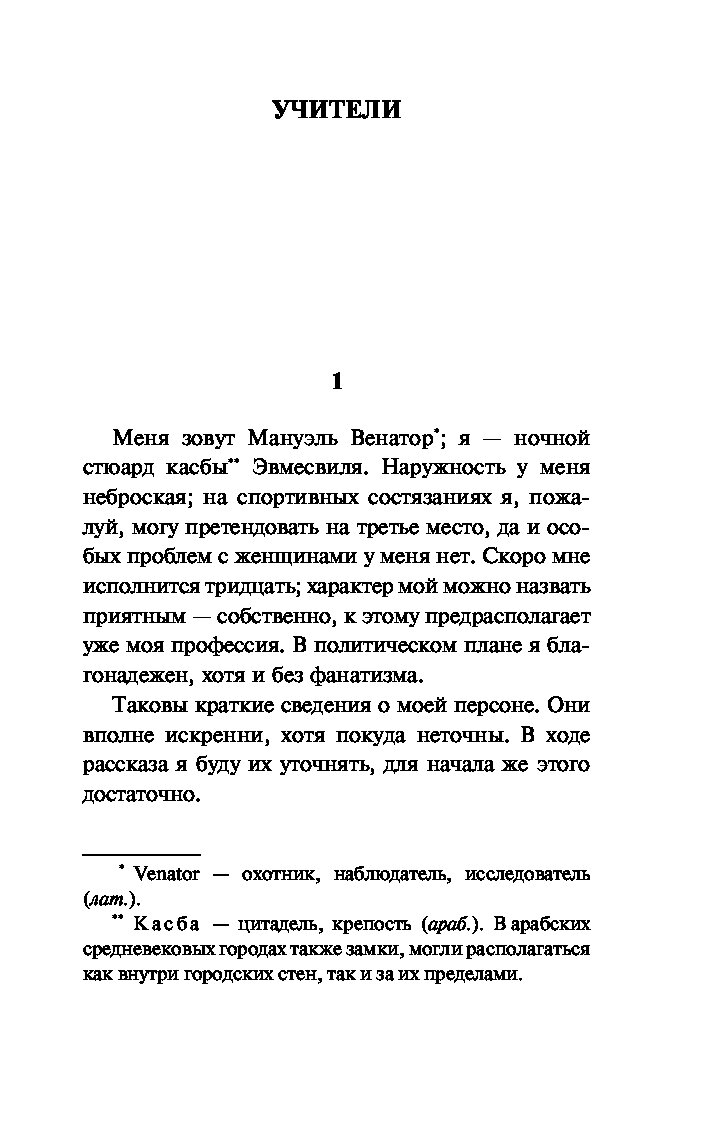 УЧИТЕЛИ

1

Меня зовут Мануэль Венатор*; я — ночной стюард касбы** Эвмесвиля. Наружность у меня неброская; на спортивных состязаниях я, пожалуй, могу претендовать на третье место, да и особых проблем с женщинами у меня нет. Скоро мне исполнится тридцать; характер мой можно назвать приятным — собственно, к этому предрасполагает уже моя профессия. В политическом плане я благонадежен, хотя и без фанатизма.

Таковы краткие сведения о моей персоне. Они вполне искренни, хотя покуда неточны. В ходе рассказа я буду их уточнять, для начала же этого достаточно.

* Venator — охотник, наблюдатель, исследователь (лат.).

** Касба — цитадель, крепость (араб.). В арабских средневековых городах также замки, могли располагаться как внутри городских стен, так и за их пределами.